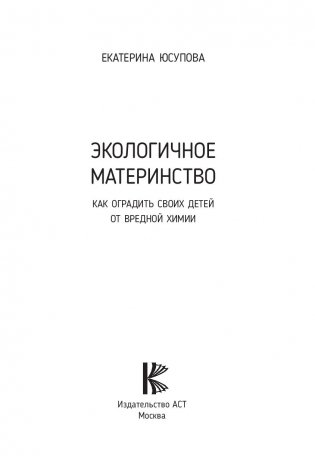 ЕКАТЕРИНА ЮСУПОВА

ЭКОЛОГИЧНОЕ МАТЕРИНСТВО

КАК ОГРАДИТЬ СВОИХ ДЕТЕЙ ОТ ВРЕДНОЙ ХИМИИ

Издательство АСТ
Москва